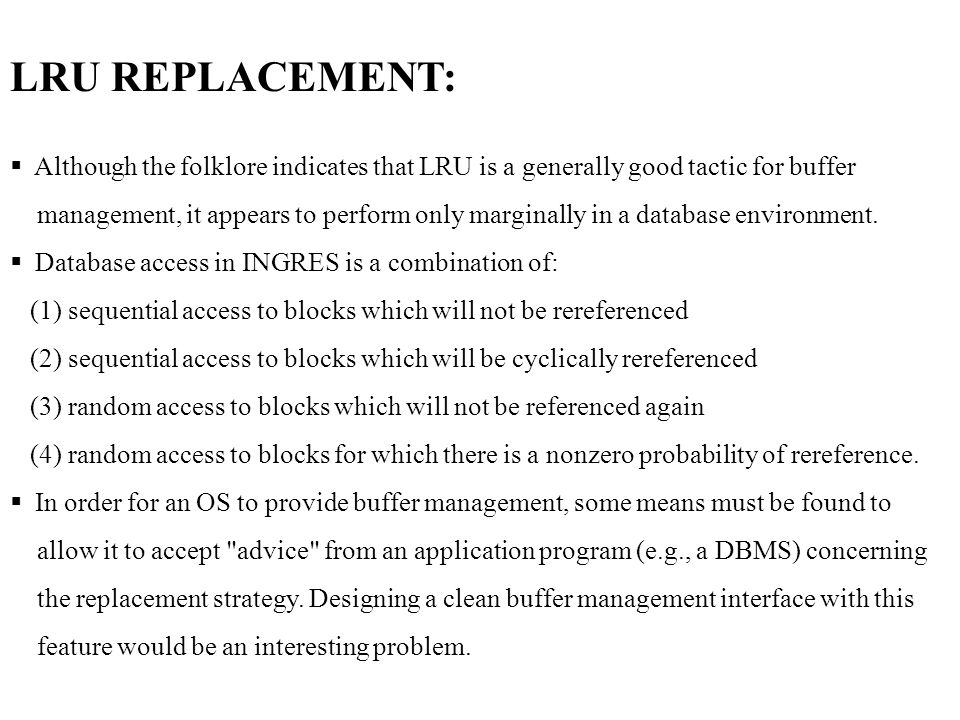 LRU REPLACEMENT:

▪ Although the folklore indicates that LRU is a generally good tactic for buffer management, it appears to perform only marginally in a database environment.

▪ Database access in INGRES is a combination of:
(1) sequential access to blocks which will not be rereferenced
(2) sequential access to blocks which will be cyclically rereferenced
(3) random access to blocks which will not be referenced again
(4) random access to blocks for which there is a nonzero probability of rereference.

▪ In order for an OS to provide buffer management, some means must be found to allow it to accept "advice" from an application program (e.g., a DBMS) concerning the replacement strategy. Designing a clean buffer management interface with this feature would be an interesting problem.